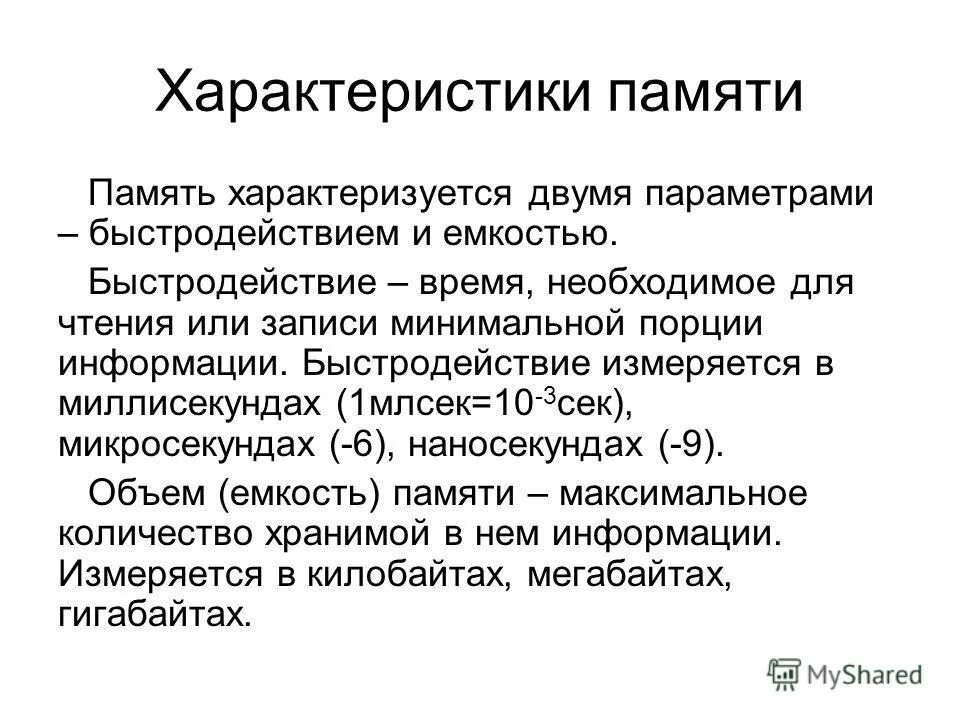 Характеристики памяти

Память характеризуется двумя параметрами – быстродействием и емкостью.

Быстродействие – время, необходимое для чтения или записи минимальной порции информации. Быстродействие измеряется в миллисекундах (1млсек=$10^{-3}$сек), микросекундах (-6), наносекундах (-9).

Объем (емкость) памяти – максимальное количество хранимой в нем информации. Измеряется в килобайтах, мегабайтах, гигабайтах.

MyShared